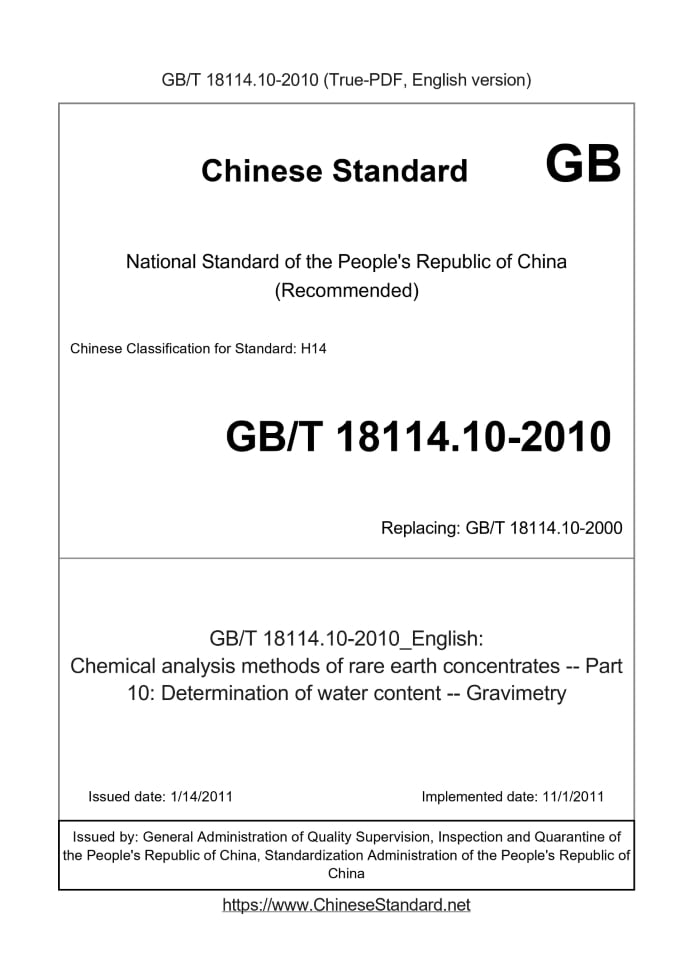 GB/T 18114.10-2010 (True-PDF, English version)

Chinese Standard GB

National Standard of the People's Republic of China
(Recommended)

Chinese Classification for Standard: H14

GB/T 18114.10-2010

Replacing: GB/T 18114.10-2000

GB/T 18114.10-2010_English:
Chemical analysis methods of rare earth concentrates -- Part 10: Determination of water content -- Gravimetry

Issued date: 1/14/2011

Implemented date: 11/1/2011

Issued by: General Administration of Quality Supervision, Inspection and Quarantine of the People's Republic of China, Standardization Administration of the People's Republic of China

https://www.ChineseStandard.net